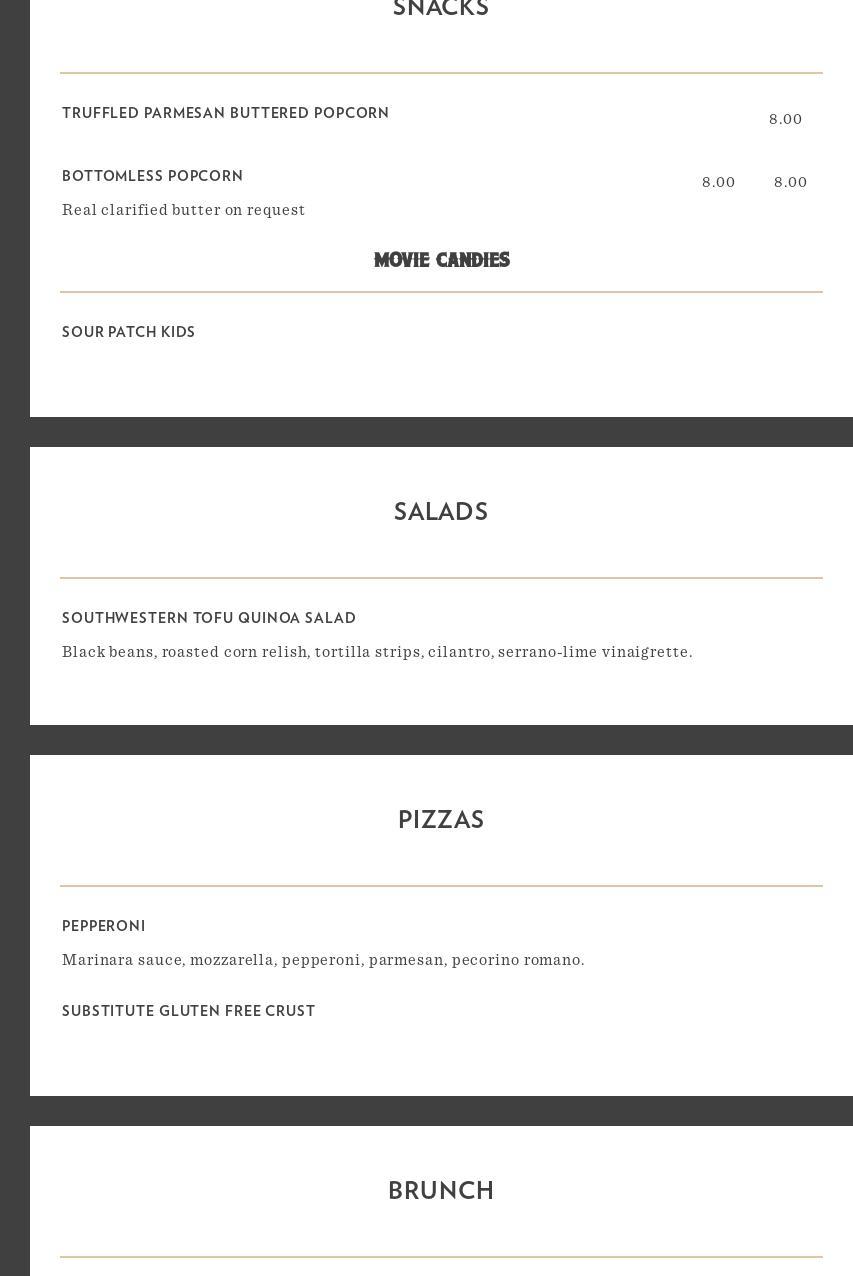 SNACKS

TRUFFLED PARMESAN BUTTERED POPCORN 8.00

BOTTOMLESS POPCORN 8.00 8.00

Real clarified butter on request

MOVIE CANDIES

SOUR PATCH KIDS

SALADS

SOUTHWESTERN TOFU QUINOA SALAD

Black beans, roasted corn relish, tortilla strips, cilantro, serrano-lime vinaigrette.

PIZZAS

PEPPERONI

Marinara sauce, mozzarella, pepperoni, parmesan, pecorino romano.

SUBSTITUTE GLUTEN FREE CRUST

BRUNCH